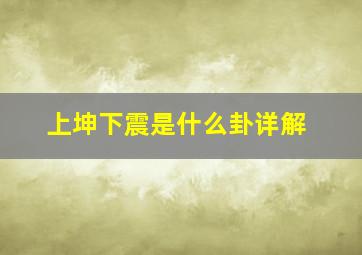 上坤下震是什么卦详解